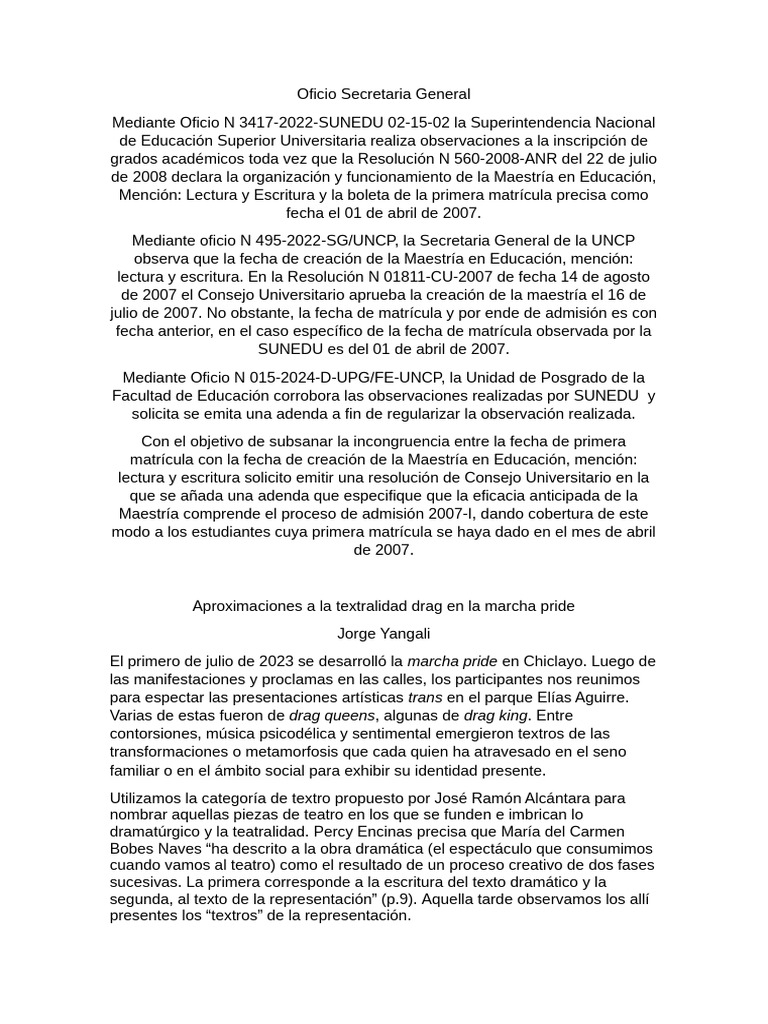 Oficio Secretaria General

Mediante Oficio N 3417-2022-SUNEDU 02-15-02 la Superintendencia Nacional de Educación Superior Universitaria realiza observaciones a la inscripción de grados académicos toda vez que la Resolución N 560-2008-ANR del 22 de julio de 2008 declara la organización y funcionamiento de la Maestría en Educación, Mención: Lectura y Escritura y la boleta de la primera matrícula precisa como fecha el 01 de abril de 2007.

Mediante oficio N 495-2022-SG/UNCP, la Secretaria General de la UNCP observa que la fecha de creación de la Maestría en Educación, mención: lectura y escritura. En la Resolución N 01811-CU-2007 de fecha 14 de agosto de 2007 el Consejo Universitario aprueba la creación de la maestría el 16 de julio de 2007. No obstante, la fecha de matrícula y por ende de admisión es con fecha anterior, en el caso específico de la fecha de matrícula observada por la SUNEDU es del 01 de abril de 2007.

Mediante Oficio N 015-2024-D-UPG/FE-UNCP, la Unidad de Posgrado de la Facultad de Educación corrobora las observaciones realizadas por SUNEDU y solicita se emita una adenda a fin de regularizar la observación realizada.

Con el objetivo de subsanar la incongruencia entre la fecha de primera matrícula con la fecha de creación de la Maestría en Educación, mención: lectura y escritura solicito emitir una resolución de Consejo Universitario en la que se añada una adenda que especifique que la eficacia anticipada de la Maestría comprende el proceso de admisión 2007-I, dando cobertura de este modo a los estudiantes cuya primera matrícula se haya dado en el mes de abril de 2007.

Aproximaciones a la textralidad drag en la marcha pride

Jorge Yangali

El primero de julio de 2023 se desarrolló la marcha pride en Chiclayo. Luego de las manifestaciones y proclamas en las calles, los participantes nos reunimos para espectar las presentaciones artísticas trans en el parque Elías Aguirre. Varias de estas fueron de drag queens, algunas de drag king. Entre contorsiones, música psicodélica y sentimental emergieron textros de las transformaciones o metamorfosis que cada quien ha atravesado en el seno familiar o en el ámbito social para exhibir su identidad presente.

Utilizamos la categoría de textro propuesto por José Ramón Alcántara para nombrar aquellas piezas de teatro en los que se funden e imbrican lo dramatúrgico y la teatralidad. Percy Encinas precisa que María del Carmen Bobes Naves “ha descrito a la obra dramática (el espectáculo que consumimos cuando vamos al teatro) como el resultado de un proceso creativo de dos fases sucesivas. La primera corresponde a la escritura del texto dramático y la segunda, al texto de la representación” (p.9). Aquella tarde observamos los allí presentes los “textros” de la representación.